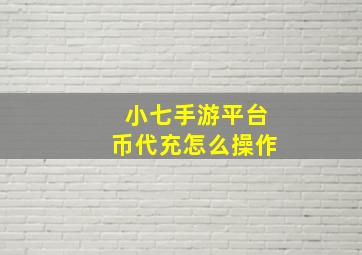 小七手游平台
币代充怎么操作